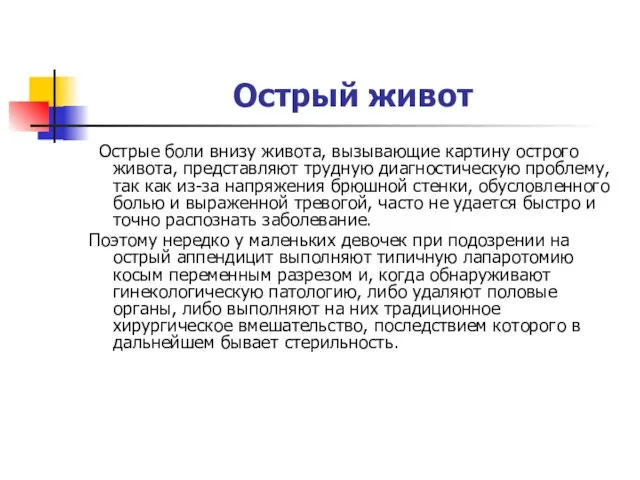 Острый живот

Острые боли внизу живота, вызывающие картину острого живота, представляют трудную диагностическую проблему, так как из-за напряжения брюшной стенки, обусловленного болью и выраженной тревогой, часто не удается быстро и точно распознать заболевание.

Поэтому нередко у маленьких девочек при подозрении на острый аппендицит выполняют типичную лапаротомию косым переменным разрезом и, когда обнаруживают гинекологическую патологию, либо удаляют половые органы, либо выполняют на них традиционное хирургическое вмешательство, последствием которого в дальнейшем бывает стерильность.